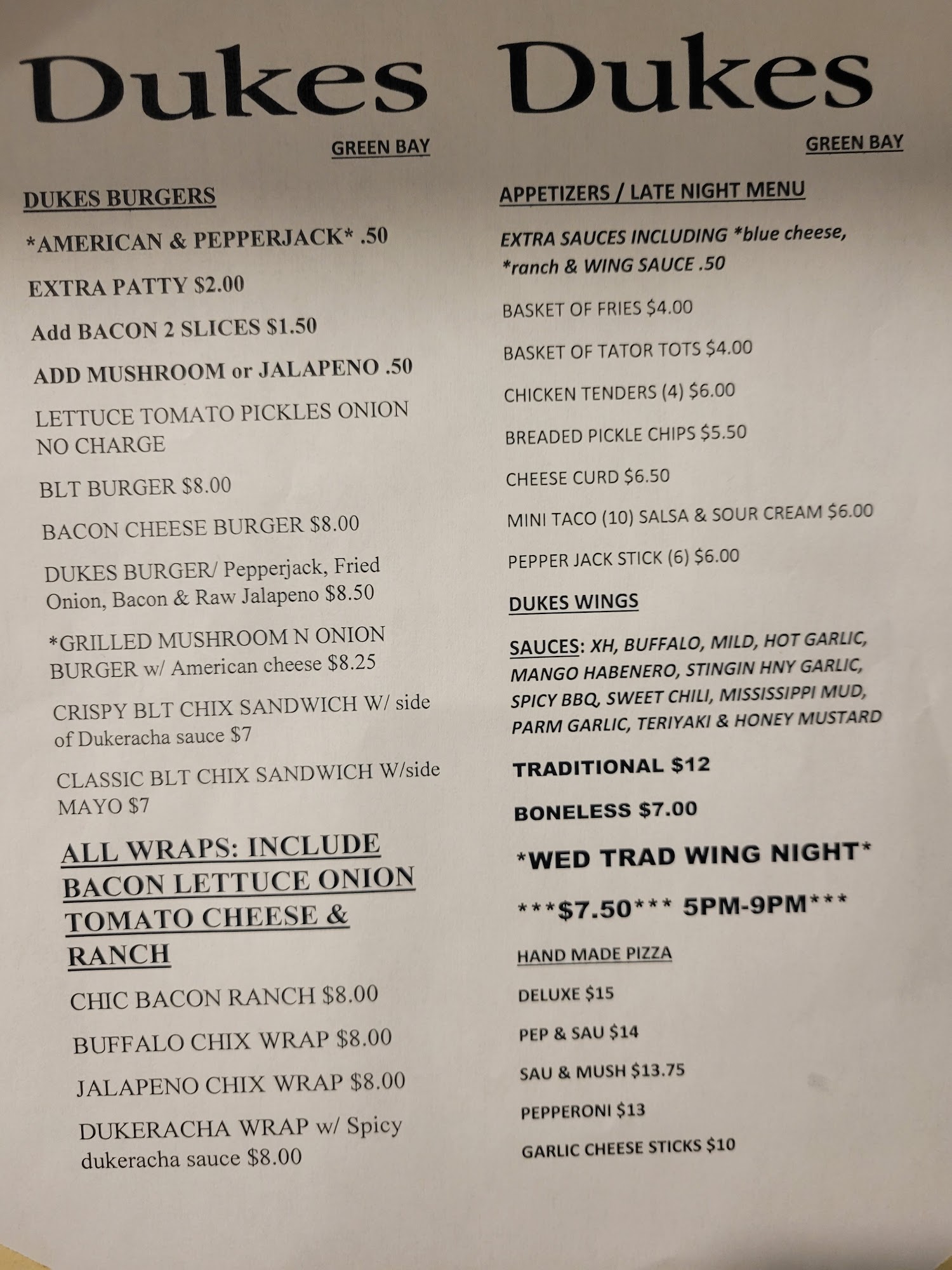 Dukes

GREEN BAY

DUKES BURGERS

*AMERICAN & PEPPERJACK* .50

EXTRA PATTY $2.00

Add BACON 2 SLICES $1.50

ADD MUSHROOM or JALAPENO .50

LETTUCE TOMATO PICKLES ONION NO CHARGE

BLT BURGER $8.00

BACON CHEESE BURGER $8.00

DUKES BURGER/ Pepperjack, Fried Onion, Bacon & Raw Jalapeno $8.50

*GRILLED MUSHROOM N ONION BURGER w/ American cheese $8.25

CRISPY BLT CHIX SANDWICH W/ side of Dukeracha sauce $7

CLASSIC BLT CHIX SANDWICH W/side MAYO $7

ALL WRAPS: INCLUDE BACON LETTUCE ONION TOMATO CHEESE & RANCH

CHIC BACON RANCH $8.00

BUFFALO CHIX WRAP $8.00

JALAPENO CHIX WRAP $8.00

DUKERACHA WRAP w/ Spicy dukeracha sauce $8.00

Dukes

GREEN BAY

APPETIZERS / LATE NIGHT MENU

EXTRA SAUCES INCLUDING *blue cheese, *ranch & WING SAUCE .50

BASKET OF FRIES $4.00

BASKET OF TATOR TOTS $4.00

CHICKEN TENDERS (4) $6.00

BREADED PICKLE CHIPS $5.50

CHEESE CURD $6.50

MINI TACO (10) SALSA & SOUR CREAM $6.00

PEPPER JACK STICK (6) $6.00

DUKES WINGS

SAUCES: XH, BUFFALO, MILD, HOT GARLIC, MANGO HABENERO, STINGIN HNY GARLIC, SPICY BBQ, SWEET CHILI, MISSISSIPPI MUD, PARM GARLIC, TERIYAKI & HONEY MUSTARD

TRADITIONAL $12

BONELESS $7.00

*WED TRAD WING NIGHT*

***$7.50*** 5PM-9PM***

HAND MADE PIZZA

DELUXE $15

PEP & SAU $14

SAU & MUSH $13.75

PEPPERONI $13

GARLIC CHEESE STICKS $10